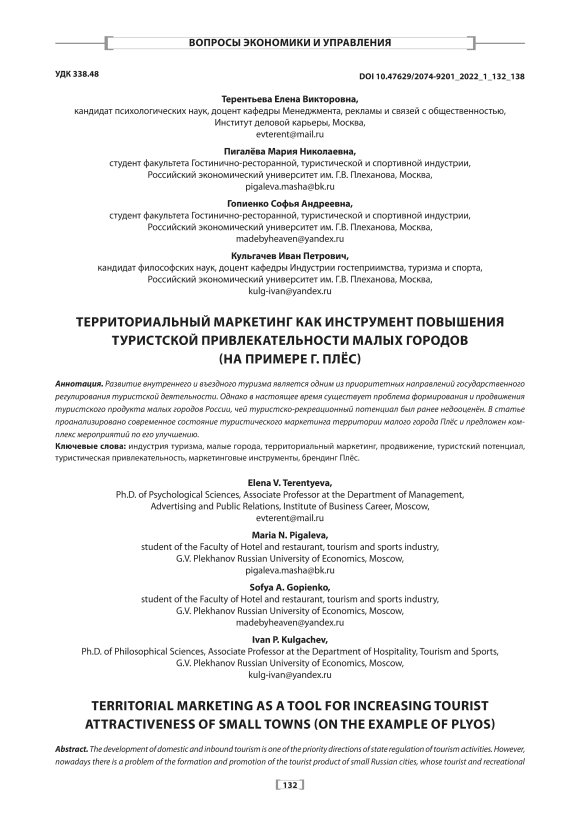 ВОПРОСЫ ЭКОНОМИКИ И УПРАВЛЕНИЯ

УДК 338.48

DOI 10.47629/2074-9201_2022_1_132_138

Терентьева Елена Викторовна,
кандидат психологических наук, доцент кафедры Менеджмента, рекламы и связей с общественностью, Институт деловой карьеры, Москва,
evterent@mail.ru

Пигалёва Мария Николаевна,
студент факультета Гостинично-ресторанной, туристической и спортивной индустрии, Российский экономический университет им. Г.В. Плеханова, Москва,
pigaleva.masha@bk.ru

Гопиенко Софья Андреевна,
студент факультета Гостинично-ресторанной, туристической и спортивной индустрии, Российский экономический университет им. Г.В. Плеханова, Москва,
madebyheaven@yandex.ru

Кульгачев Иван Петрович,
кандидат философских наук, доцент кафедры Индустрии гостеприимства, туризма и спорта, Российский экономический университет им. Г.В. Плеханова, Москва,
kulg-ivan@yandex.ru

ТЕРРИТОРИАЛЬНЫЙ МАРКЕТИНГ КАК ИНСТРУМЕНТ ПОВЫШЕНИЯ ТУРИСТСКОЙ ПРИВЛЕКАТЕЛЬНОСТИ МАЛЫХ ГОРОДОВ (НА ПРИМЕРЕ Г. ПЛЁС)

Аннотация. Развитие внутреннего и въездного туризма является одним из приоритетных направлений государственного регулирования туристской деятельности. Однако в настоящее время существует проблема формирования и продвижения туристского продукта малых городов России, чей туристско-рекреационный потенциал был ранее недооценён. В статье проанализировано современное состояние туристического маркетинга территории малого города Плёс и предложен комплекс мероприятий по его улучшению.

Ключевые слова: индустрия туризма, малые города, территориальный маркетинг, продвижение, туристский потенциал, туристическая привлекательность, маркетинговые инструменты, брендинг Плёс.

Elena V. Terentyeva,
Ph.D. of Psychological Sciences, Associate Professor at the Department of Management, Advertising and Public Relations, Institute of Business Career, Moscow,
evterent@mail.ru

Maria N. Pigaleva,
student of the Faculty of Hotel and restaurant, tourism and sports industry, G.V. Plekhanov Russian University of Economics, Moscow,
pigaleva.masha@bk.ru

Sofya A. Gopienko,
student of the Faculty of Hotel and restaurant, tourism and sports industry, G.V. Plekhanov Russian University of Economics, Moscow,
madebyheaven@yandex.ru

Ivan P. Kulgachev,
Ph.D. of Philosophical Sciences, Associate Professor at the Department of Hospitality, Tourism and Sports, G.V. Plekhanov Russian University of Economics, Moscow,
kulg-ivan@yandex.ru

TERRITORIAL MARKETING AS A TOOL FOR INCREASING TOURIST ATTRACTIVENESS OF SMALL TOWNS (ON THE EXAMPLE OF PLYOS)

Abstract. The development of domestic and inbound tourism is one of the priority directions of state regulation of tourism activities. However, nowadays there is a problem of the formation and promotion of the tourist product of small Russian cities, whose tourist and recreational

132